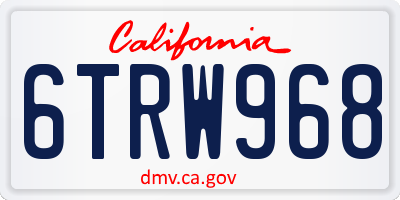 California

6TRW968

dmv.ca.gov